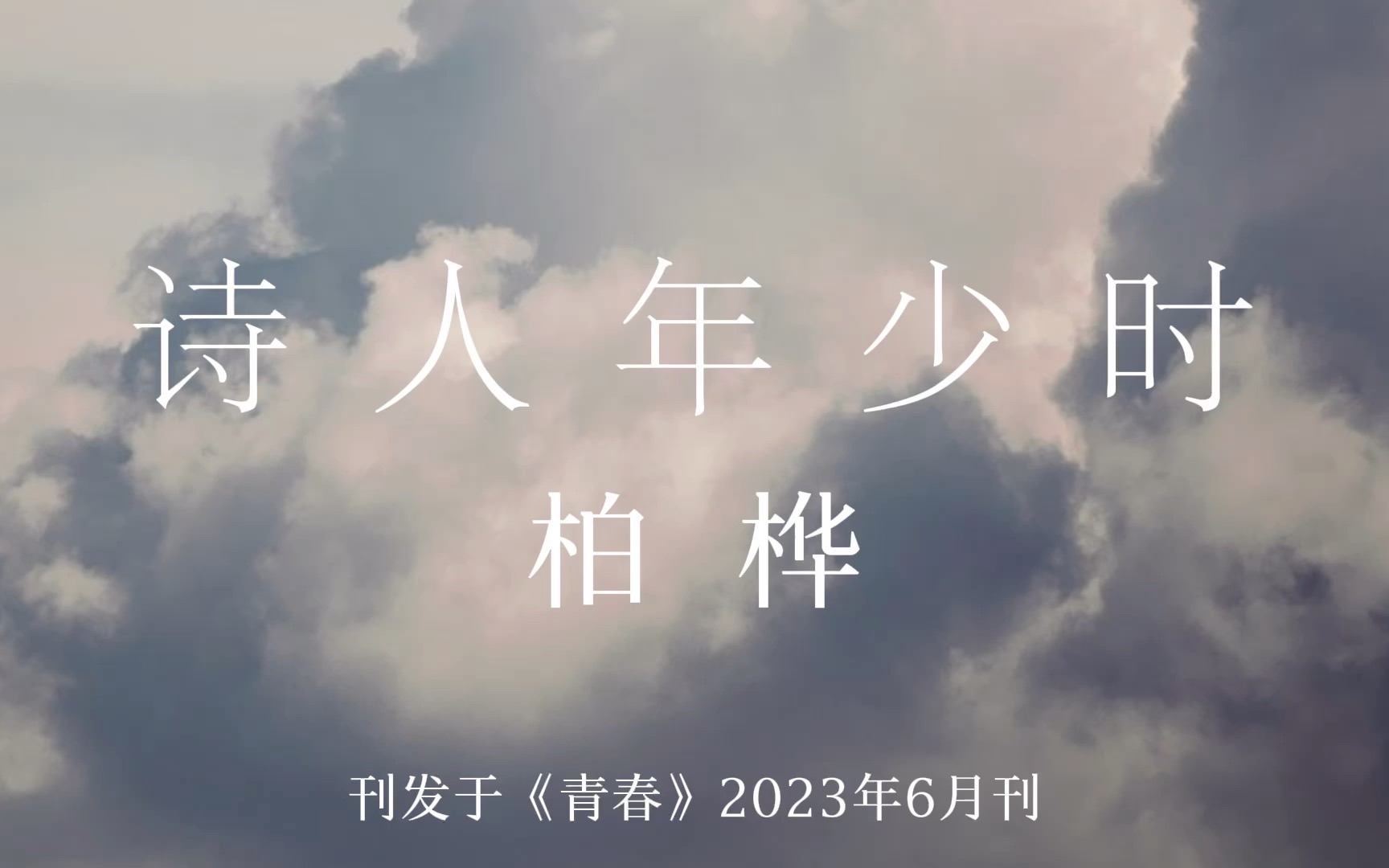 诗人年少时

柏桦

刊发于《青春》2023年6月刊